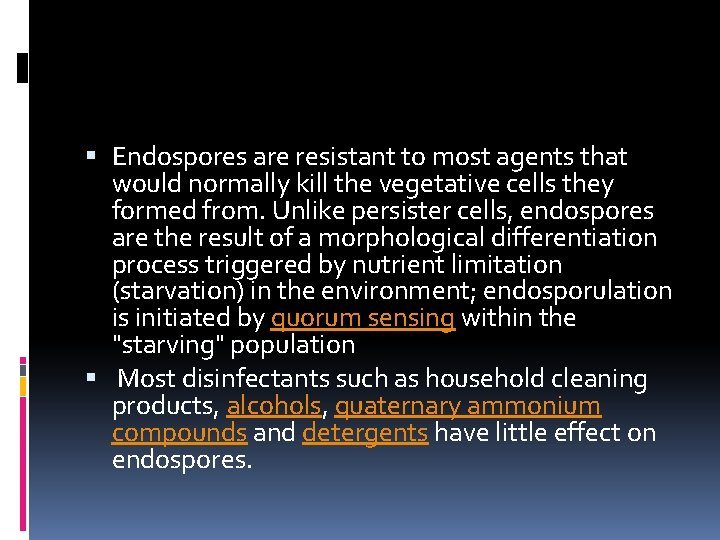 ▪ Endospores are resistant to most agents that would normally kill the vegetative cells they formed from. Unlike persister cells, endospores are the result of a morphological differentiation process triggered by nutrient limitation (starvation) in the environment; endosporulation is initiated by quorum sensing within the "starving" population

▪ Most disinfectants such as household cleaning products, alcohols, quaternary ammonium compounds and detergents have little effect on endospores.